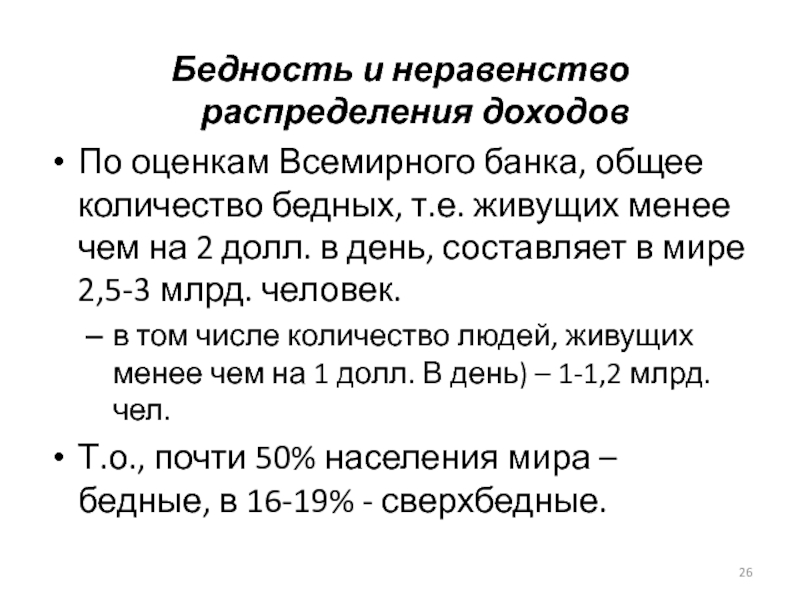 Бедность и неравенство распределения доходов

• По оценкам Всемирного банка, общее количество бедных, т.е. живущих менее чем на 2 долл. в день, составляет в мире 2,5-3 млрд. человек.

– в том числе количество людей, живущих менее чем на 1 долл. В день) – 1-1,2 млрд. чел.

• Т.о., почти 50% населения мира – бедные, в 16-19% - сверхбедные.

26